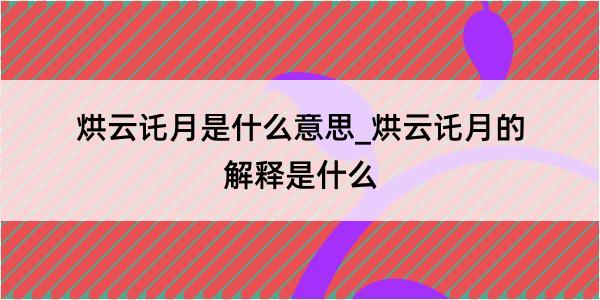 烘云讬月是什么意思_烘云讬月的解释是什么